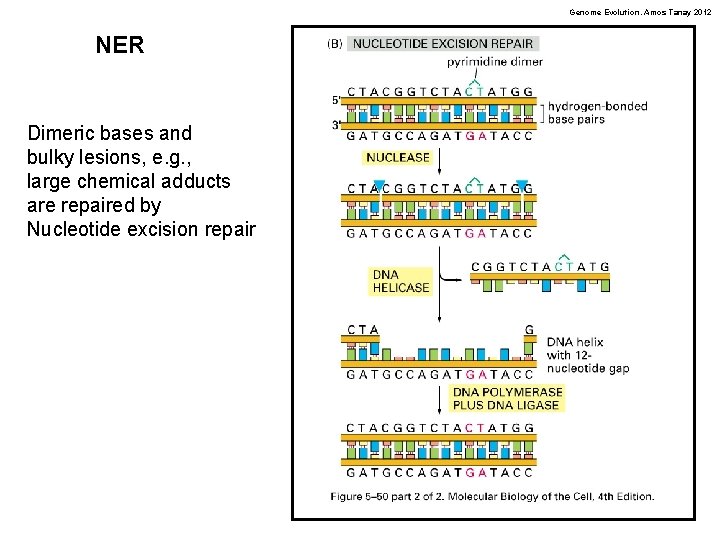 Genome Evolution. Amos Tanay 2012

NER

Dimeric bases and bulky lesions, e.g., large chemical adducts are repaired by Nucleotide excision repair

(B) NUCLEOTIDE EXCISION REPAIR

pyrimidine dimer

5' C T A C G G T C T A C T A T G G

3' G A T G C C A G A T G A T A C C

hydrogen-bonded base pairs

NUCLEASE

C T A C G G T C T A C T A T G G

G A T G C C A G A T G A T A C C

DNA HELICASE

C G G T C T A C T A T G

C T A G

G A T G C C A G A T G A T A C C

DNA helix with 12-nucleotide gap

DNA POLYMERASE PLUS DNA LIGASE

C T A C G G T C T A C T A T G G

G A T G C C A G A T G A T A C C

Figure 5–50 part 2 of 2. Molecular Biology of the Cell, 4th Edition.